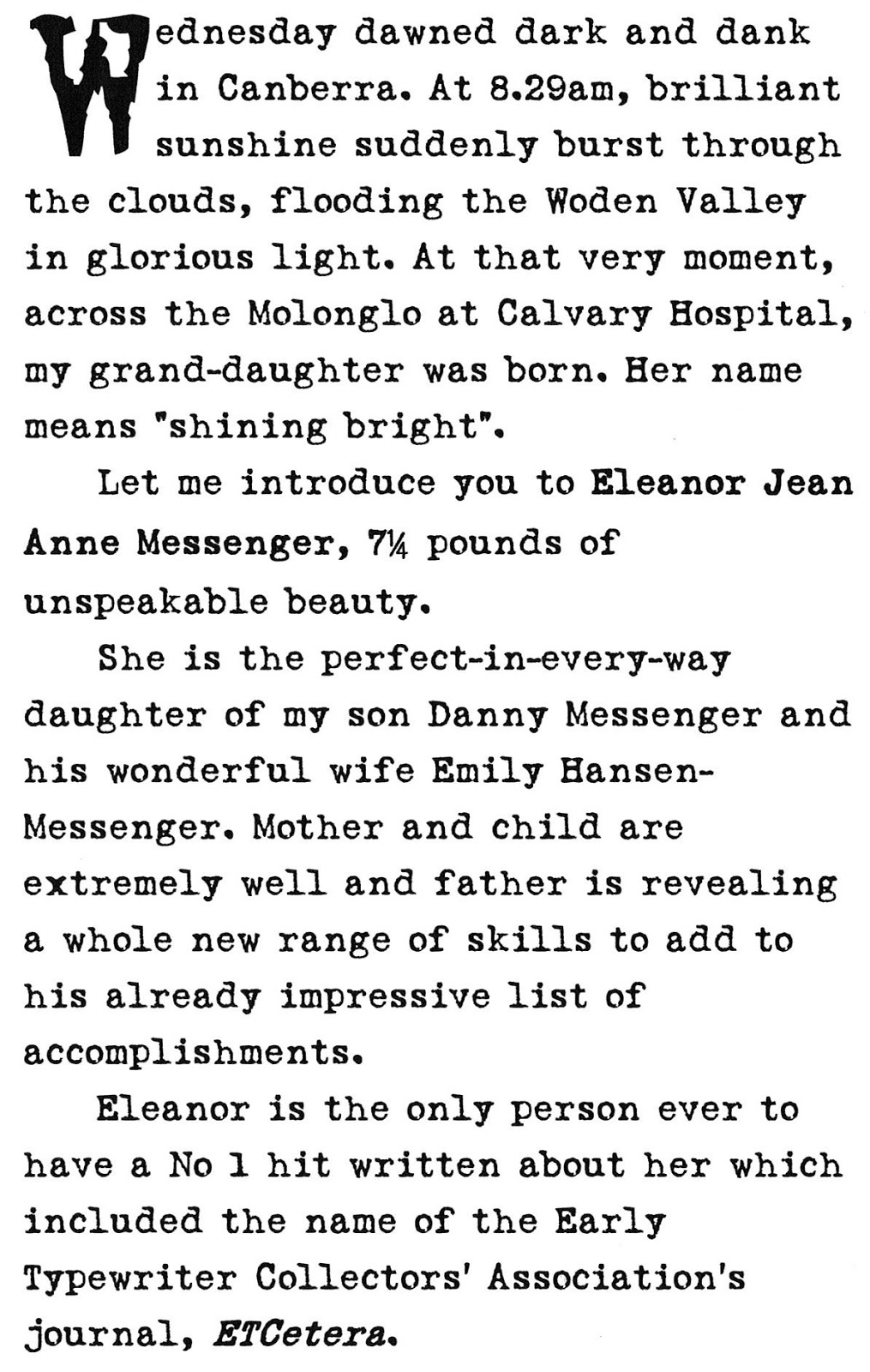 Wednesday dawned dark and dank in Canberra. At 8.29am, brilliant sunshine suddenly burst through the clouds, flooding the Woden Valley in glorious light. At that very moment, across the Molonglo at Calvary Hospital, my grand-daughter was born. Her name means "shining bright".

Let me introduce you to Eleanor Jean Anne Messenger, 7¼ pounds of unspeakable beauty.

She is the perfect-in-every-way daughter of my son Danny Messenger and his wonderful wife Emily Hansen-Messenger. Mother and child are extremely well and father is revealing a whole new range of skills to add to his already impressive list of accomplishments.

Eleanor is the only person ever to have a No 1 hit written about her which included the name of the Early Typewriter Collectors' Association's journal, ETCetera.